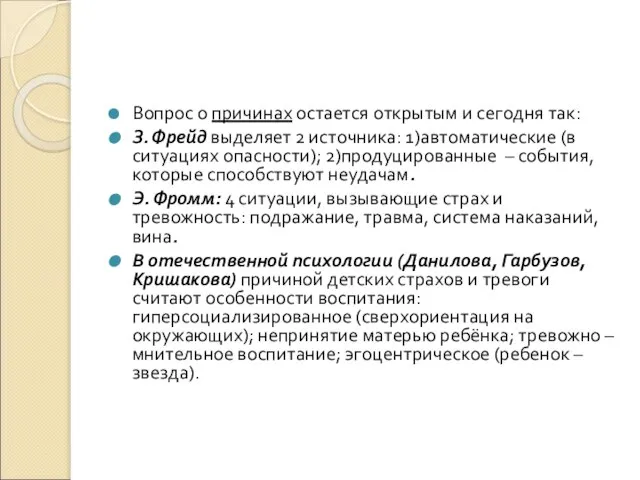 Вопрос о причинах остается открытым и сегодня так:

З. Фрейд выделяет 2 источника: 1)автоматические (в ситуациях опасности); 2)продуцированные – события, которые способствуют неудачам.

Э. Фромм: 4 ситуации, вызывающие страх и тревожность: подражание, травма, система наказаний, вина.

В отечественной психологии (Данилова, Гарбузов, Кришакова) причиной детских страхов и тревоги считают особенности воспитания: гиперсоциализированное (сверхориентация на окружающих); непринятие матерью ребёнка; тревожно – мнительное воспитание; эгоцентрическое (ребенок – звезда).